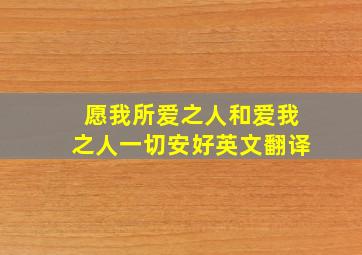 愿我所爱之人和爱我之人一切安好英文翻译